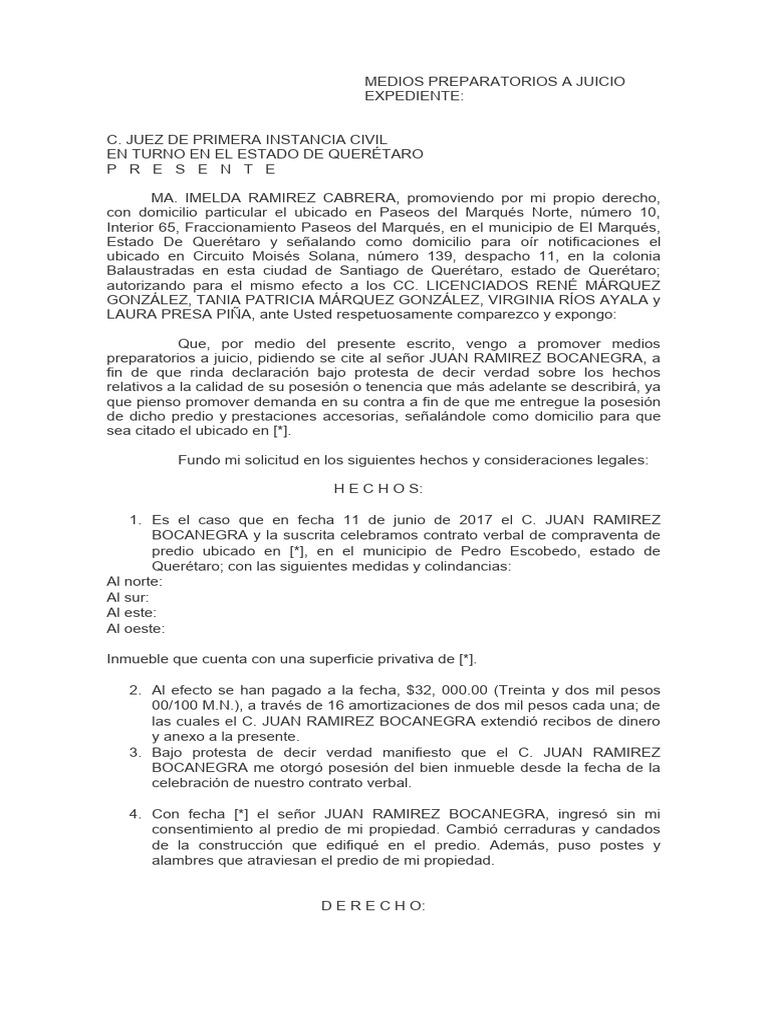 MEDIOS PREPARATORIOS A JUICIO
EXPEDIENTE:

C. JUEZ DE PRIMERA INSTANCIA CIVIL
EN TURNO EN EL ESTADO DE QUERÉTARO
P R E S E N T E

MA. IMELDA RAMIREZ CABRERA, promoviendo por mi propio derecho, con domicilio particular el ubicado en Paseos del Marqués Norte, número 10, Interior 65, Fraccionamiento Paseos del Marqués, en el municipio de El Marqués, Estado De Querétaro y señalando como domicilio para oír notificaciones el ubicado en Circuito Moisés Solana, número 139, despacho 11, en la colonia Balaustradas en esta ciudad de Santiago de Querétaro, estado de Querétaro; autorizando para el mismo efecto a los CC. LICENCIADOS RENÉ MÁRQUEZ GONZÁLEZ, TANIA PATRICIA MÁRQUEZ GONZÁLEZ, VIRGINIA RÍOS AYALA y LAURA PRESA PIÑA, ante Usted respetuosamente comparezco y expongo:

Que, por medio del presente escrito, vengo a promover medios preparatorios a juicio, pidiendo se cite al señor JUAN RAMIREZ BOCANEGRA, a fin de que rinda declaración bajo protesta de decir verdad sobre los hechos relativos a la calidad de su posesión o tenencia que más adelante se describirá, ya que pienso promover demanda en su contra a fin de que me entregue la posesión de dicho predio y prestaciones accesorias, señalándole como domicilio para que sea citado el ubicado en [*].

Fundo mi solicitud en los siguientes hechos y consideraciones legales:

H E C H O S:

1. Es el caso que en fecha 11 de junio de 2017 el C. JUAN RAMIREZ BOCANEGRA y la suscrita celebramos contrato verbal de compraventa de predio ubicado en [*], en el municipio de Pedro Escobedo, estado de Querétaro; con las siguientes medidas y colindancias:
Al norte:
Al sur:
Al este:
Al oeste:

Inmueble que cuenta con una superficie privativa de [*].

2. Al efecto se han pagado a la fecha, $32, 000.00 (Treinta y dos mil pesos 00/100 M.N.), a través de 16 amortizaciones de dos mil pesos cada una; de las cuales el C. JUAN RAMIREZ BOCANEGRA extendió recibos de dinero y anexo a la presente.
3. Bajo protesta de decir verdad manifiesto que el C. JUAN RAMIREZ BOCANEGRA me otorgó posesión del bien inmueble desde la fecha de la celebración de nuestro contrato verbal.

4. Con fecha [*] el señor JUAN RAMIREZ BOCANEGRA, ingresó sin mi consentimiento al predio de mi propiedad. Cambió cerraduras y candados de la construcción que edifiqué en el predio. Además, puso postes y alambres que atraviesan el predio de mi propiedad.

D E R E C H O: